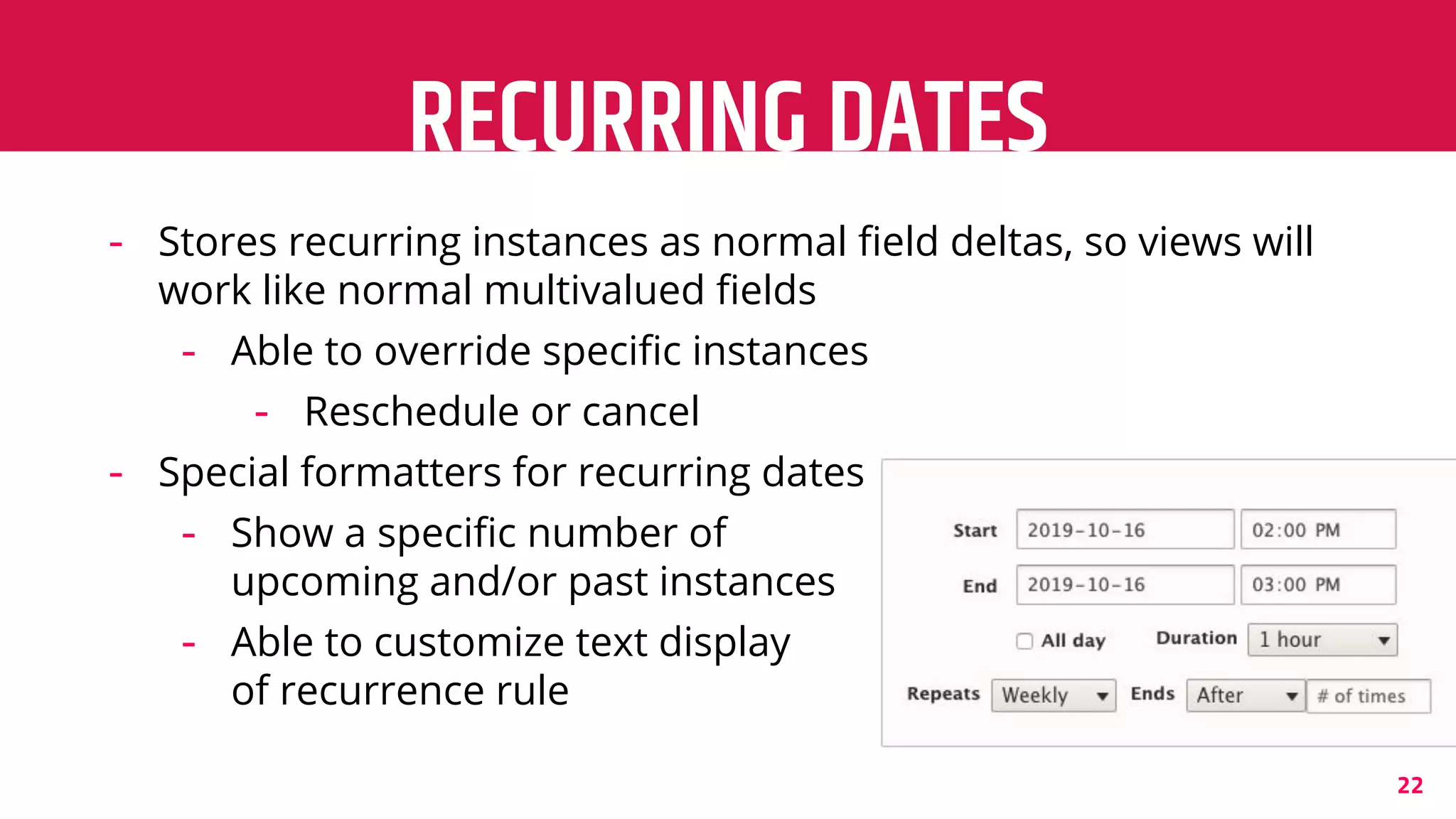 RECURRING DATES

- Stores recurring instances as normal field deltas, so views will work like normal multivalued fields
- Able to override specific instances
- Reschedule or cancel
- Special formatters for recurring dates
- Show a specific number of upcoming and/or past instances
- Able to customize text display of recurrence rule

Start 2019-10-16 02:00 PM
End 2019-10-16 03:00 PM
All day Duration 1 hour
Repeats Weekly Ends After # of times

22